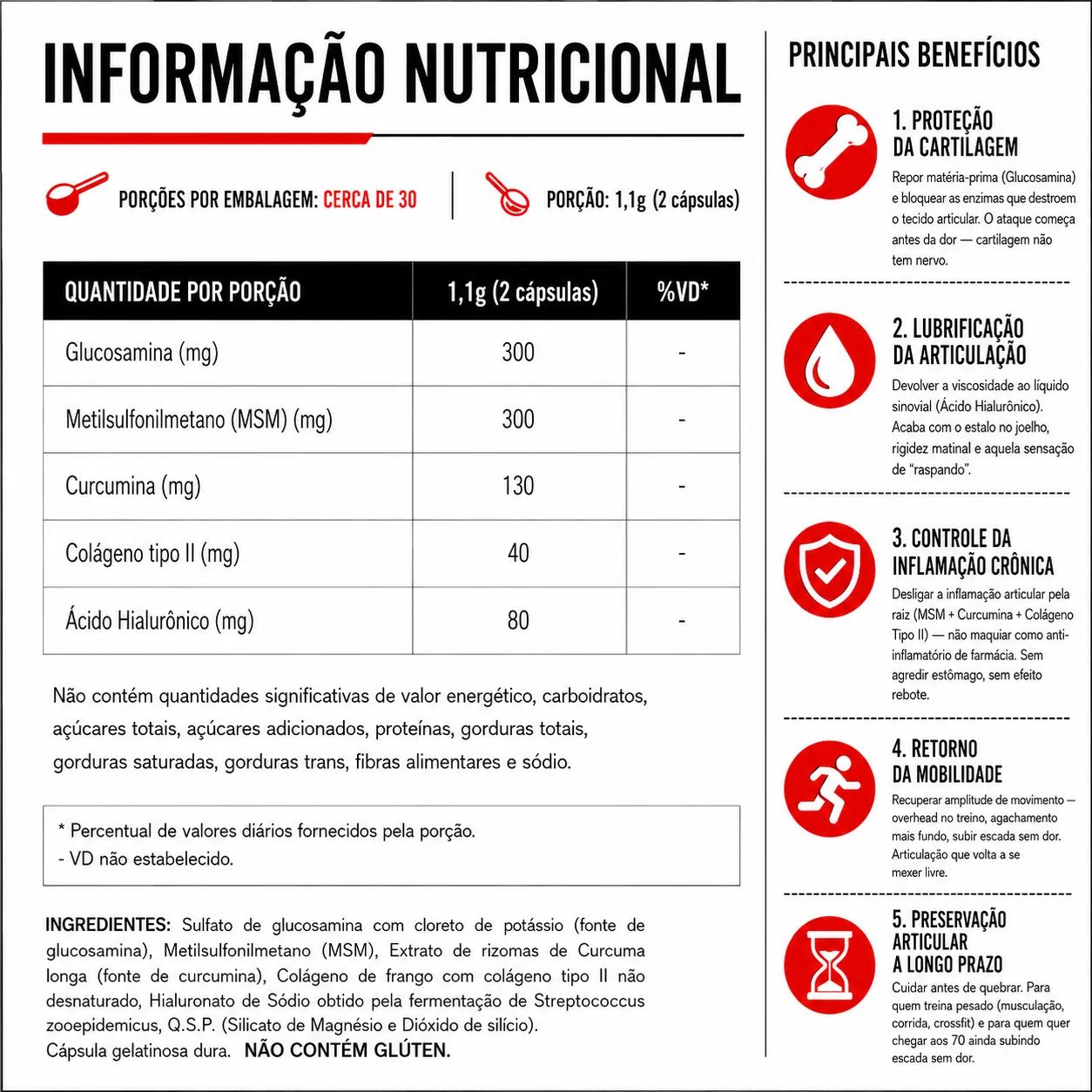 INFORMAÇÃO NUTRICIONAL

PORÇÕES POR EMBALAGEM: CERCA DE 30

PORÇÃO: 1,1g (2 cápsulas)

| QUANTIDADE POR PORÇÃO | 1,1g (2 cápsulas) | %VD* |
|---|---|---|
| Glucosamina (mg) | 300 | - |
| Metilsulfonilmetano (MSM) (mg) | 300 | - |
| Curcumina (mg) | 130 | - |
| Colágeno tipo II (mg) | 40 | - |
| Ácido Hialurônico (mg) | 80 | - |

Não contém quantidades significativas de valor energético, carboidratos, açúcares totais, açúcares adicionados, proteínas, gorduras totais, gorduras saturadas, gorduras trans, fibras alimentares e sódio.

* Percentual de valores diários fornecidos pela porção.
- VD não estabelecido.

INGREDIENTES: Sulfato de glucosamina com cloreto de potássio (fonte de glucosamina), Metilsulfonilmetano (MSM), Extrato de rizomas de Curcuma longa (fonte de curcumina), Colágeno de frango com colágeno tipo II não desnaturado, Hialuronato de Sódio obtido pela fermentação de Streptococcus zooepidemicus, Q.S.P. (Silicato de Magnésio e Dióxido de silício).
Cápsula gelatinosa dura. NÃO CONTÉM GLÚTEN.

PRINCIPAIS BENEFÍCIOS

1. PROTEÇÃO DA CARTILAGEM
Repor matéria-prima (Glucosamina) e bloquear as enzimas que destroem o tecido articular. O ataque começa antes da dor — cartilagem não tem nervo.

2. LUBRIFICAÇÃO DA ARTICULAÇÃO
Devolver a viscosidade ao líquido sinovial (Ácido Hialurônico). Acaba com o estalo no joelho, rigidez matinal e aquela sensação de "raspando".

3. CONTROLE DA INFLAMAÇÃO CRÔNICA
Desligar a inflamação articular pela raiz (MSM + Curcumina + Colágeno Tipo II) — não maquiar como anti-inflamatório de farmácia. Sem agredir estômago, sem efeito rebote.

4. RETORNO DA MOBILIDADE
Recuperar amplitude de movimento — overhead no treino, agachamento mais fundo, subir escada sem dor. Articulação que volta a se mexer livre.

5. PRESERVAÇÃO ARTICULAR A LONGO PRAZO
Cuidar antes de quebrar. Para quem treina pesado (musculação, corrida, crossfit) e para quem quer chegar aos 70 ainda subindo escada sem dor.